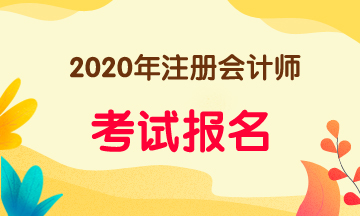 2020年注册会计师

考试报名